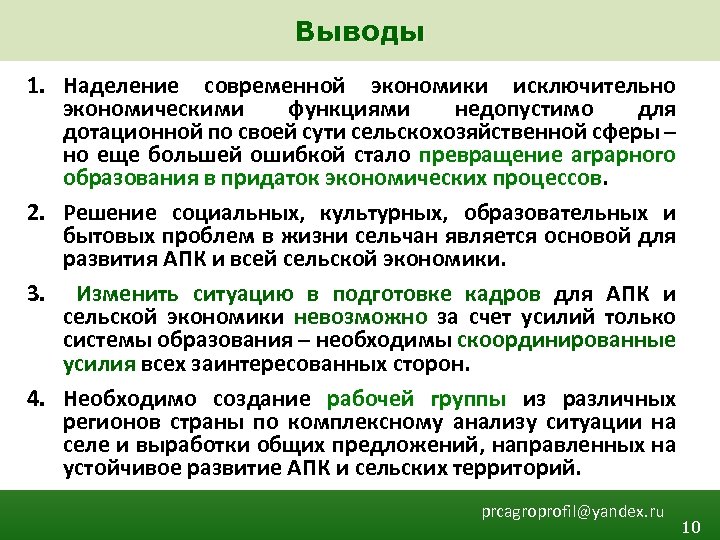 Выводы

1. Наделение современной экономики исключительно экономическими функциями недопустимо для дотационной по своей сути сельскохозяйственной сферы – но еще большей ошибкой стало превращение аграрного образования в придаток экономических процессов.

2. Решение социальных, культурных, образовательных и бытовых проблем в жизни сельчан является основой для развития АПК и всей сельской экономики.

3. Изменить ситуацию в подготовке кадров для АПК и сельской экономики невозможно за счет усилий только системы образования – необходимы скоординированные усилия всех заинтересованных сторон.

4. Необходимо создание рабочей группы из различных регионов страны по комплексному анализу ситуации на селе и выработки общих предложений, направленных на устойчивое развитие АПК и сельских территорий.

prcagroprofil@yandex.ru

10